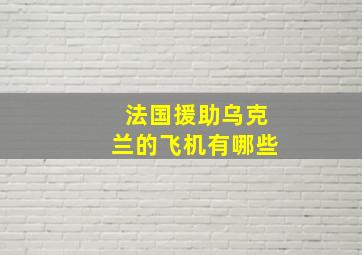 法国援助乌克兰的飞机有哪些